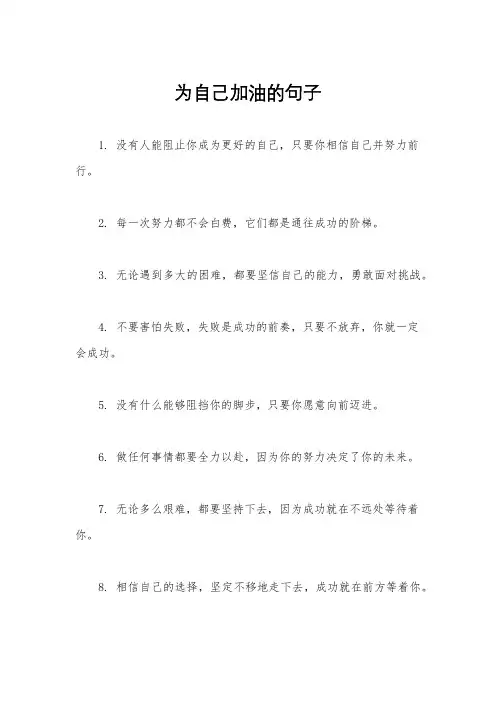 为自己加油的句子

1. 没有人能阻止你成为更好的自己，只要你相信自己并努力前行。

2. 每一次努力都不会白费，它们都是通往成功的阶梯。

3. 无论遇到多大的困难，都要坚信自己的能力，勇敢面对挑战。

4. 不要害怕失败，失败是成功的前奏，只要不放弃，你就一定会成功。

5. 没有什么能够阻挡你的脚步，只要你愿意向前迈进。

6. 做任何事情都要全力以赴，因为你的努力决定了你的未来。

7. 无论多么艰难，都要坚持下去，因为成功就在不远处等待着你。

8. 相信自己的选择，坚定不移地走下去，成功就在前方等着你。